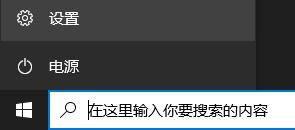 设置

电源

在这里输入你要搜索的内容